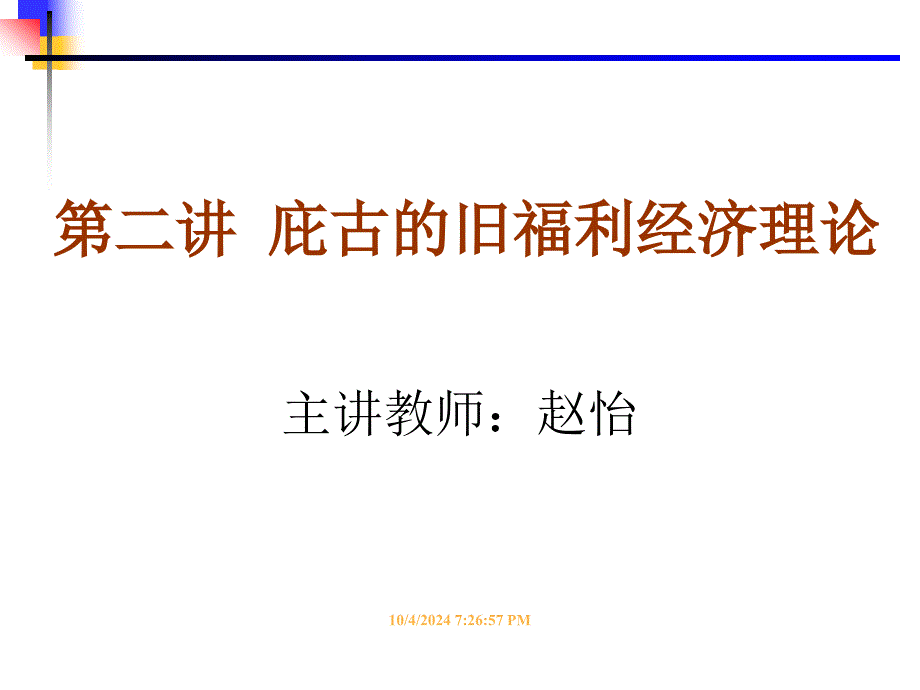 第二讲 庇古的旧福利经济理论

主讲教师：赵怡

10/4/2024 7:26:57 PM